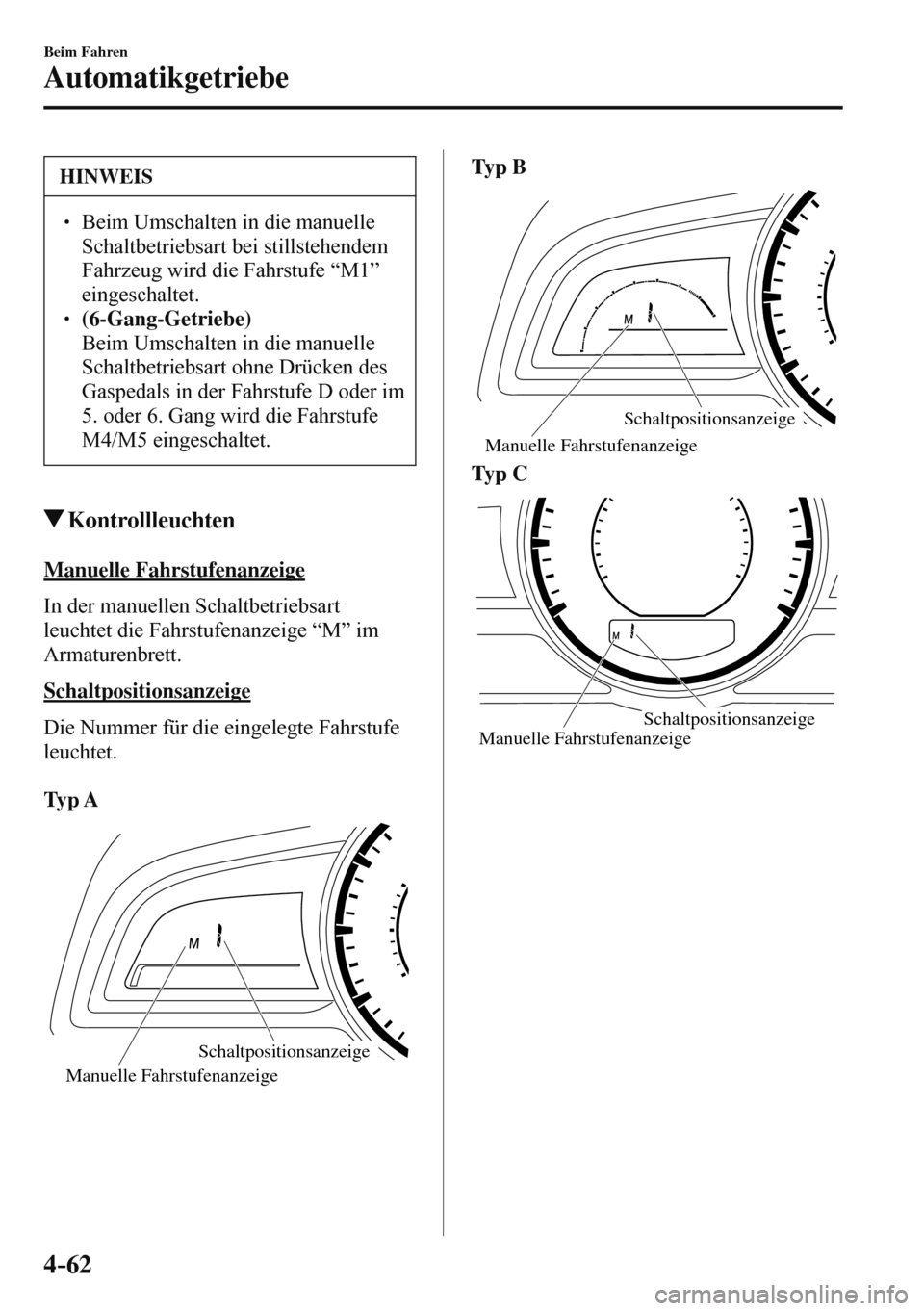 Beim Fahren

Automatikgetriebe

HINWEIS

• Beim Umschalten in die manuelle Schaltbetriebsart bei stillstehendem Fahrzeug wird die Fahrstufe “M1” eingeschaltet.
• (6-Gang-Getriebe)
Beim Umschalten in die manuelle Schaltbetriebsart ohne Drücken des Gaspedals in der Fahrstufe D oder im 5. oder 6. Gang wird die Fahrstufe M4/M5 eingeschaltet.

▼Kontrollleuchten

Manuelle Fahrstufenanzeige

In der manuellen Schaltbetriebsart leuchtet die Fahrstufenanzeige “M” im Armaturenbrett.

Schaltpositionsanzeige

Die Nummer für die eingelegte Fahrstufe leuchtet.

Typ A

M

Schaltpositionsanzeige

Manuelle Fahrstufenanzeige

Typ B

M

Schaltpositionsanzeige

Manuelle Fahrstufenanzeige

Typ C

M

Schaltpositionsanzeige

Manuelle Fahrstufenanzeige

4-62

carmanualsonline.info